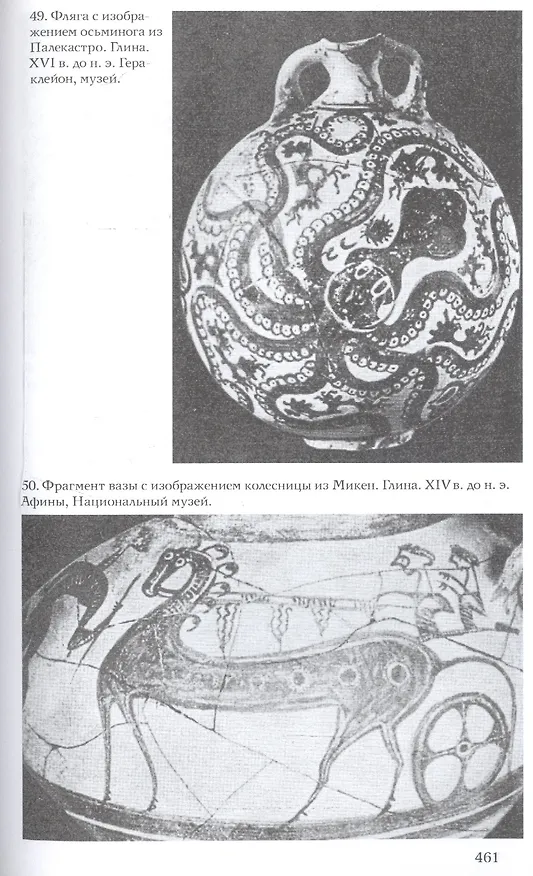 49. Фляга с изображением осьминога из Палекастро. Глина. XVI в. до н. э. Гераклейон, музей.

50. Фрагмент вазы с изображением колесницы из Микен. Глина. XIV в. до н. э. Афины, Национальный музей.

461